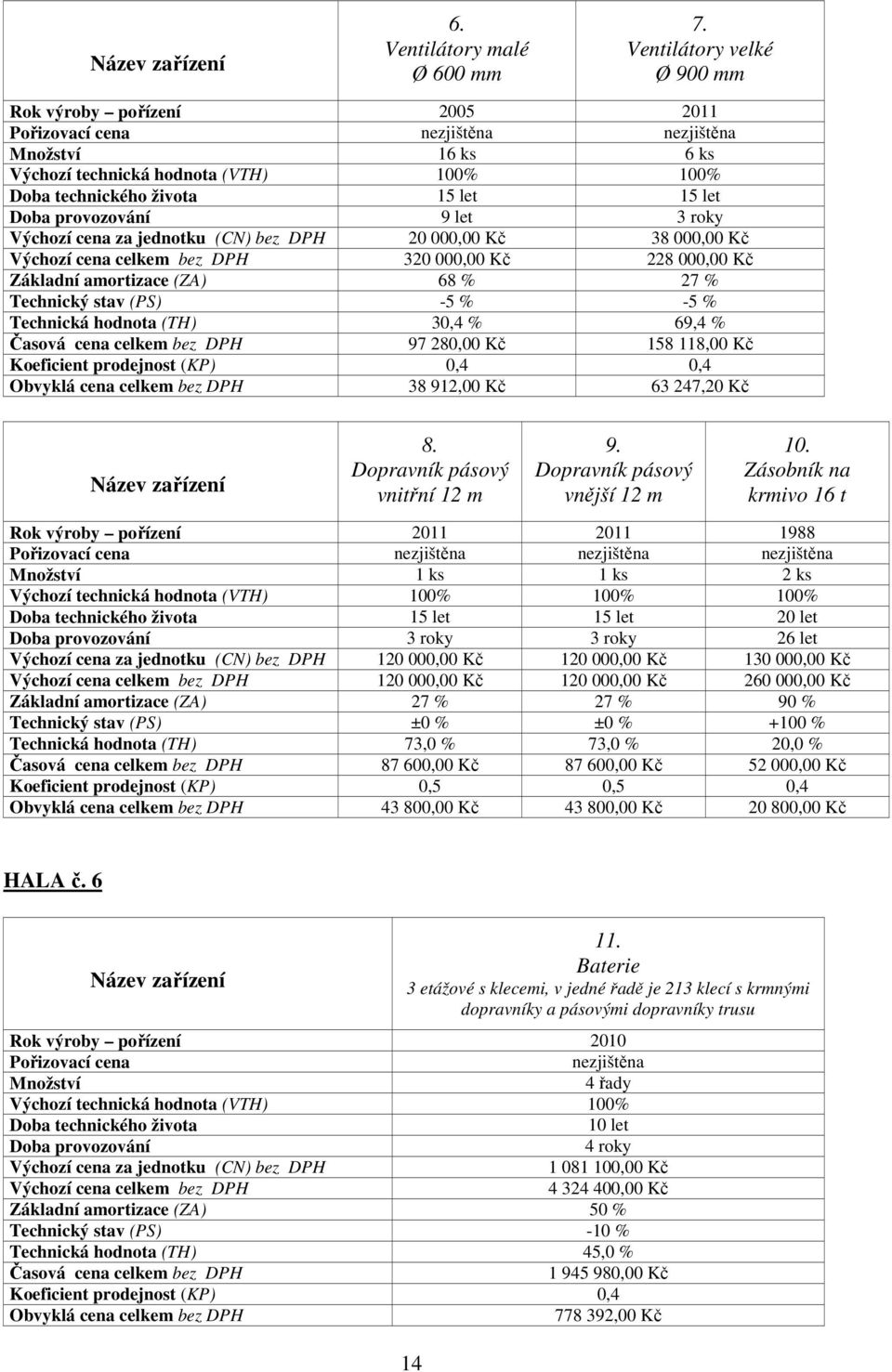 | Název zařízení | 6. Ventilátory malé Ø 600 mm | 7. Ventilátory velké Ø 900 mm |
|---|---|---|
| Rok výroby – pořízení | 2005 | 2011 |
| Pořizovací cena | nezjištěna | nezjištěna |
| Množství | 16 ks | 6 ks |
| Výchozí technická hodnota (VTH) | 100% | 100% |
| Doba technického života | 15 let | 15 let |
| Doba provozování | 9 let | 3 roky |
| Výchozí cena za jednotku (CN) bez DPH | 20 000,00 Kč | 38 000,00 Kč |
| Výchozí cena celkem bez DPH | 320 000,00 Kč | 228 000,00 Kč |
| Základní amortizace (ZA) | 68 % | 27 % |
| Technický stav (PS) | -5 % | -5 % |
| Technická hodnota (TH) | 30,4 % | 69,4 % |
| Časová cena celkem bez DPH | 97 280,00 Kč | 158 118,00 Kč |
| Koeficient prodejnost (KP) | 0,4 | 0,4 |
| Obvyklá cena celkem bez DPH | 38 912,00 Kč | 63 247,20 Kč |

| Název zařízení | 8. Dopravník pásový vnitřní 12 m | 9. Dopravník pásový vnější 12 m | 10. Zásobník na krmivo 16 t |
|---|---|---|---|
| Rok výroby – pořízení | 2011 | 2011 | 1988 |
| Pořizovací cena | nezjištěna | nezjištěna | nezjištěna |
| Množství | 1 ks | 1 ks | 2 ks |
| Výchozí technická hodnota (VTH) | 100% | 100% | 100% |
| Doba technického života | 15 let | 15 let | 20 let |
| Doba provozování | 3 roky | 3 roky | 26 let |
| Výchozí cena za jednotku (CN) bez DPH | 120 000,00 Kč | 120 000,00 Kč | 130 000,00 Kč |
| Výchozí cena celkem bez DPH | 120 000,00 Kč | 120 000,00 Kč | 260 000,00 Kč |
| Základní amortizace (ZA) | 27 % | 27 % | 90 % |
| Technický stav (PS) | ±0 % | ±0 % | +100 % |
| Technická hodnota (TH) | 73,0 % | 73,0 % | 20,0 % |
| Časová cena celkem bez DPH | 87 600,00 Kč | 87 600,00 Kč | 52 000,00 Kč |
| Koeficient prodejnost (KP) | 0,5 | 0,5 | 0,4 |
| Obvyklá cena celkem bez DPH | 43 800,00 Kč | 43 800,00 Kč | 20 800,00 Kč |

HALA č. 6

| Název zařízení | 11. Baterie 3 etážové s klecemi, v jedné řadě je 213 klecí s krmnými dopravníky a pásovými dopravníky trusu |
|---|---|
| Rok výroby – pořízení | 2010 |
| Pořizovací cena | nezjištěna |
| Množství | 4 řady |
| Výchozí technická hodnota (VTH) | 100% |
| Doba technického života | 10 let |
| Doba provozování | 4 roky |
| Výchozí cena za jednotku (CN) bez DPH | 1 081 100,00 Kč |
| Výchozí cena celkem bez DPH | 4 324 400,00 Kč |
| Základní amortizace (ZA) | 50 % |
| Technický stav (PS) | -10 % |
| Technická hodnota (TH) | 45,0 % |
| Časová cena celkem bez DPH | 1 945 980,00 Kč |
| Koeficient prodejnost (KP) | 0,4 |
| Obvyklá cena celkem bez DPH | 778 392,00 Kč |

14